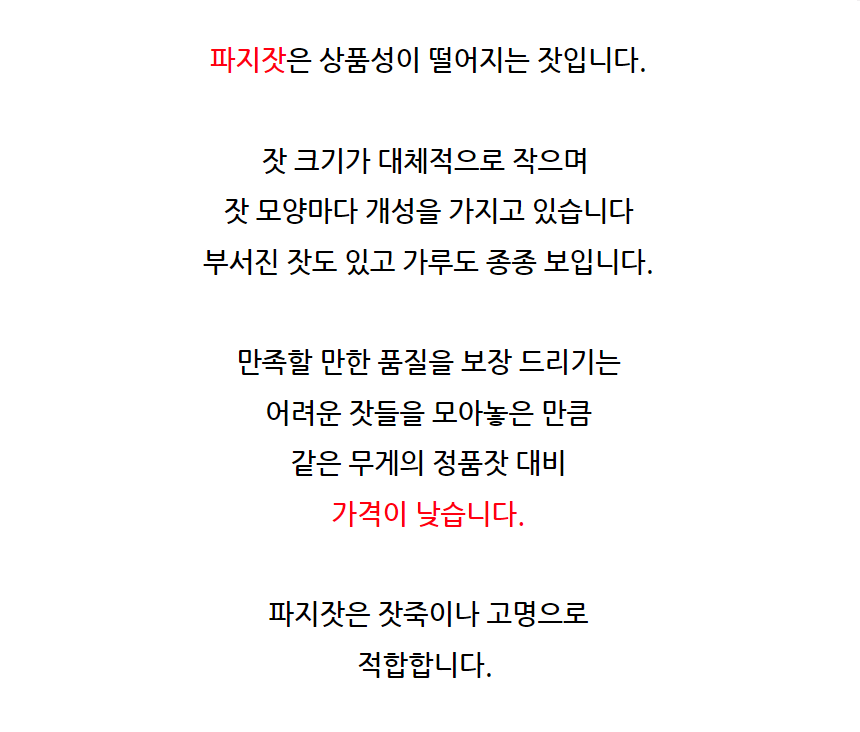 파지잣은 상품성이 떨어지는 잣입니다.

잣 크기가 대체적으로 작으며
잣 모양마다 개성을 가지고 있습니다
부서진 잣도 있고 가루도 종종 보입니다.

만족할 만한 품질을 보장 드리기는
어려운 잣들을 모아놓은 만큼
같은 무게의 정품잣 대비
가격이 낮습니다.

파지잣은 잣죽이나 고명으로
적합합니다.